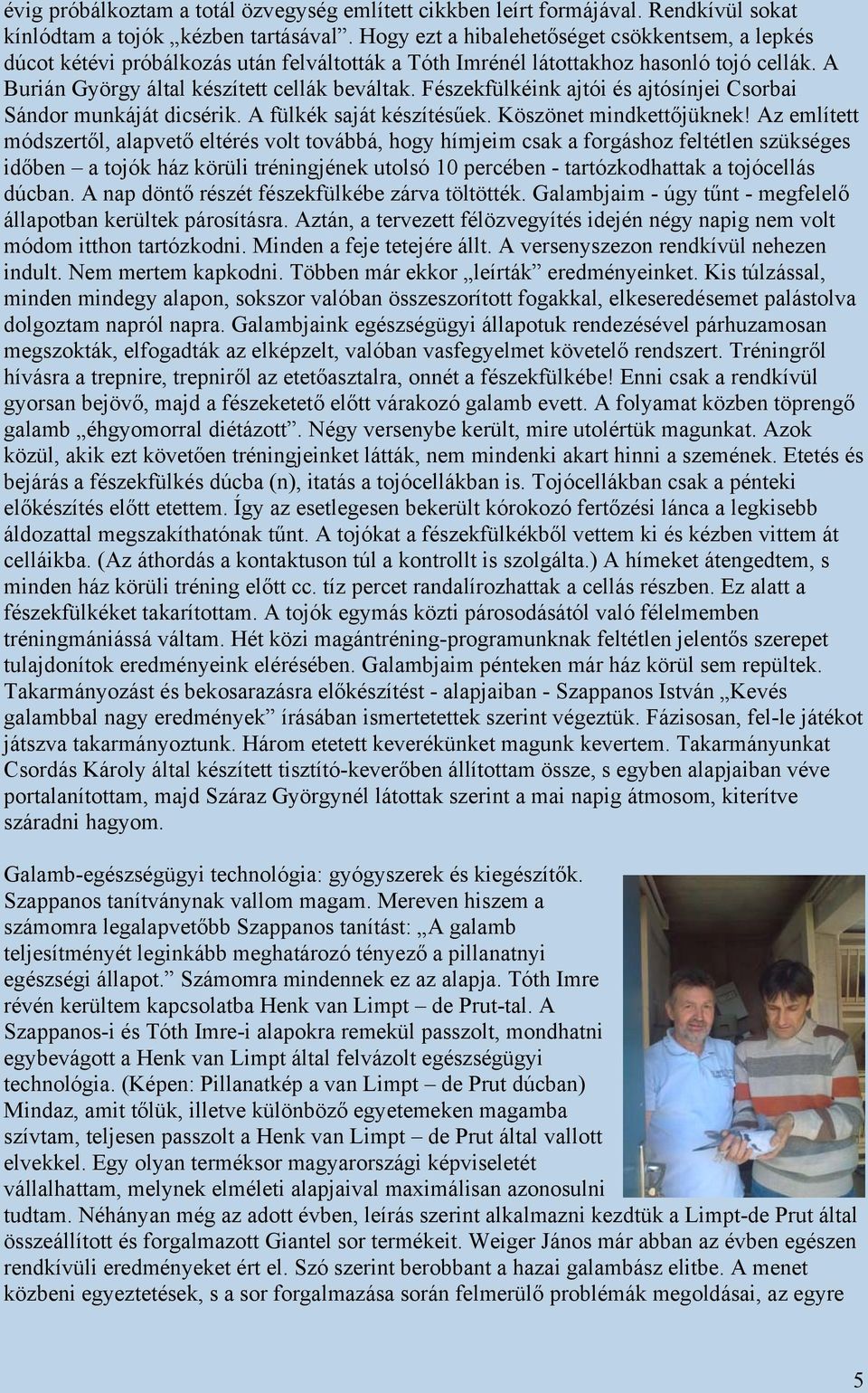 évig próbálkoztam a totál özvegység említett cikkben leírt formájával. Rendkívül sokat kínlódtam a tojók „kézben tartásával”. Hogy ezt a hibalehetőséget csökkentsem, a lepkés dúcot kétévi próbálkozás után felváltották a Tóth Imrénél látottakhoz hasonló tojó cellák. A Burián György által készített cellák beváltak. Fészekfülkéink ajtói és ajtósínjei Csorbai Sándor munkáját dicsérik. A fülkék saját készítésűek. Köszönet mindkettőjüknek! Az említett módszertől, alapvető eltérés volt továbbá, hogy hímjeim csak a forgáshoz feltétlen szükséges időben – a tojók ház körüli tréningjének utolsó 10 percében - tartózkodhattak a tojócellás dúcban. A nap döntő részét fészekfülkébe zárva töltötték. Galambjaim - úgy tűnt - megfelelő állapotban kerültek párosításra. Aztán, a tervezett félözvegyítés idején négy napig nem volt módom itthon tartózkodni. Minden a feje tetejére állt. A versenyszezon rendkívül nehezen indult. Nem mertem kapkodni. Többen már ekkor „leírták” eredményeinket. Kis túlzással, minden mindegy alapon, sokszor valóban összeszorított fogakkal, elkeseredésemet palástolva dolgoztam napról napra. Galambjaink egészségügyi állapotuk rendezésével párhuzamosan megszokták, elfogadták az elképzelt, valóban vasfegyelmet követelő rendszert. Tréningről hívásra a trepnire, trepniről az etetőasztalra, onnét a fészekfülkébe! Enni csak a rendkívül gyorsan bejövő, majd a fészeketető előtt várakozó galamb evett. A folyamat közben töprengő galamb „éhgyomorral diétázott”. Négy versenybe került, mire utolértük magunkat. Azok közül, akik ezt követően tréningjeinket látták, nem mindenki akart hinni a szemének. Etetés és bejárás a fészekfülkés dúcba (n), itatás a tojócellákban is. Tojócellákban csak a pénteki előkészítés előtt etettem. Így az esetlegesen bekerült kórokozó fertőzési lánca a legkisebb áldozattal megszakíthatónak tűnt. A tojókat a fészekfülkékből vettem ki és kézben vittem át celláikba. (Az áthordás a kontaktuson túl a kontrollt is szolgálta.) A hímeket átengedtem, s minden ház körüli tréning előtt cc. tíz percet randalírozhattak a cellás részben. Ez alatt a fészekfülkéket takarítottam. A tojók egymás közti párosodásától való félelmemben tréningmániássá váltam. Hét közi magántréning-programunknak feltétlen jelentős szerepet tulajdonítok eredményeink elérésében. Galambjaim pénteken már ház körül sem repültek. Takarmányozást és bekosarazásra előkészítést - alapjaiban - Szappanos István „Kevés galambbal nagy eredmények” írásában ismertetettek szerint végeztük. Fázisosan, fel-le játékot játszva takarmányoztunk. Három etetett keverékünket magunk kevertem. Takarmányunkat Csordás Károly által készített tisztító-keverőben állítottam össze, s egyben alapjaiban véve portalanítottam, majd Száraz Györgynél látottak szerint a mai napig átmosom, kiterítve száradni hagyom.

Galamb-egészségügyi technológia: gyógyszerek és kiegészítők. Szappanos tanítványnak vallom magam. Mereven hiszem a számomra legalapvetőbb Szappanos tanítást: „A galamb teljesítményét leginkább meghatározó tényező a pillanatnyi egészségi állapot.” Számomra mindennek ez az alapja. Tóth Imre révén kerültem kapcsolatba Henk van Limpt – de Prut-tal. A Szappanos-i és Tóth Imre-i alapokra remekül passzolt, mondhatni egybevágott a Henk van Limpt által felvázolt egészségügyi technológia. (Képen: Pillanatkép a van Limpt – de Prut dúcban) Mindaz, amit tőlük, illetve különböző egyetemeken magamba szívtam, teljesen passzolt a Henk van Limpt – de Prut által vallott elvekkel. Egy olyan terméksor magyarországi képviseletét vállalhattam, melynek elméleti alapjaival maximálisan azonosulni tudtam. Néhányan még az adott évben, leírás szerint alkalmazni kezdtük a Limpt-de Prut által összeállított és forgalmazott Giantel sor termékeit. Weiger János már abban az évben egészen rendkívüli eredményeket ért el. Szó szerint berobbant a hazai galambász elitbe. A menet közbeni egyeztetések, s a sor forgalmazása során felmerülő problémák megoldásai, az egyre

5